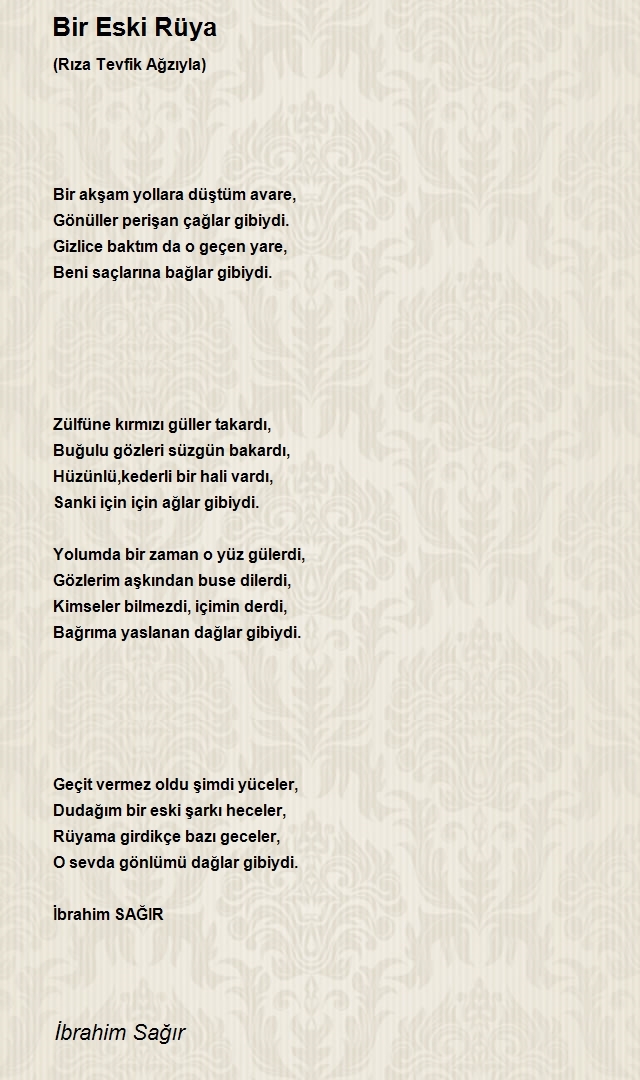 Bir Eski Rüya

(Rıza Tevfik Ağzıyla)

Bir akşam yollara düştüm avare,
Gönüller perişan çağlar gibiydi.
Gizlice baktım da o geçen yare,
Beni saçlarına bağlar gibiydi.

Zülfüne kırmızı güller takardı,
Buğulu gözleri süzgün bakardı,
Hüzünlü,kederli bir hali vardı,
Sanki için için ağlar gibiydi.

Yolumda bir zaman o yüz gülerdi,
Gözlerim aşkından buse dilerdi,
Kimseler bilmezdi, içimin derdi,
Bağrıma yaslanan dağlar gibiydi.

Geçit vermez oldu şimdi yüceler,
Dudağım bir eski şarkı heceler,
Rüyama girdikçe bazı geceler,
O sevda gönlümü dağlar gibiydi.

İbrahim SAĞIR

İbrahim Sağır